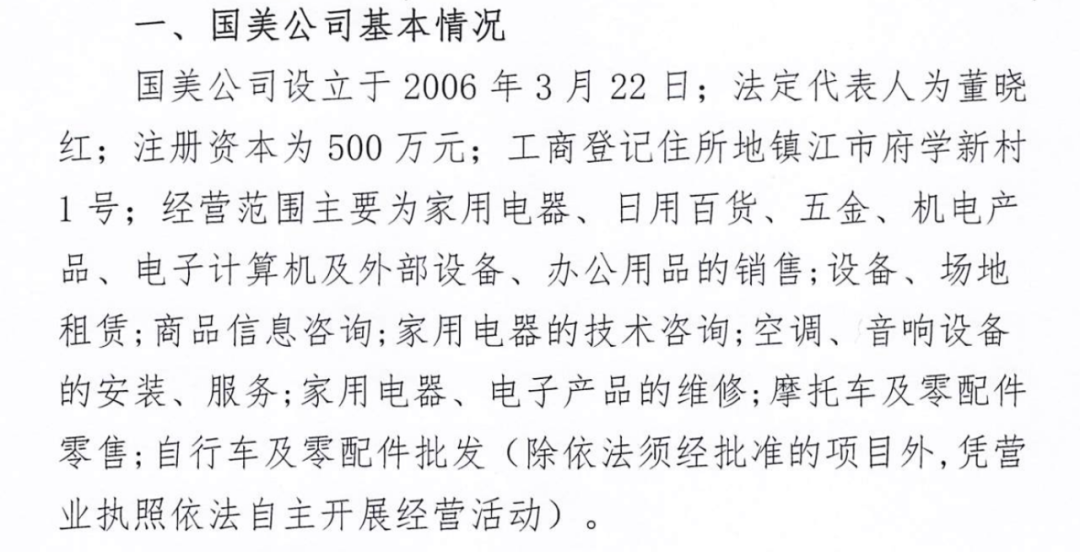 一、国美公司基本情况

国美公司设立于 2006 年 3 月 22 日；法定代表人为董晓红；注册资本为 500 万元；工商登记住所地镇江市府学新村 1 号；经营范围主要为家用电器、日用百货、五金、机电产品、电子计算机及外部设备、办公用品的销售；设备、场地租赁；商品信息咨询；家用电器的技术咨询；空调、音响设备的安装、服务；家用电器、电子产品的维修；摩托车及零配件零售；自行车及零配件批发（除依法须经批准的项目外，凭营业执照依法自主开展经营活动）。